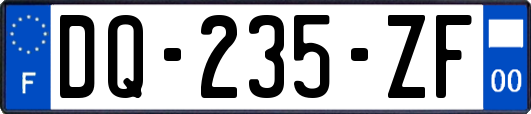 F
DQ-235-ZF
00